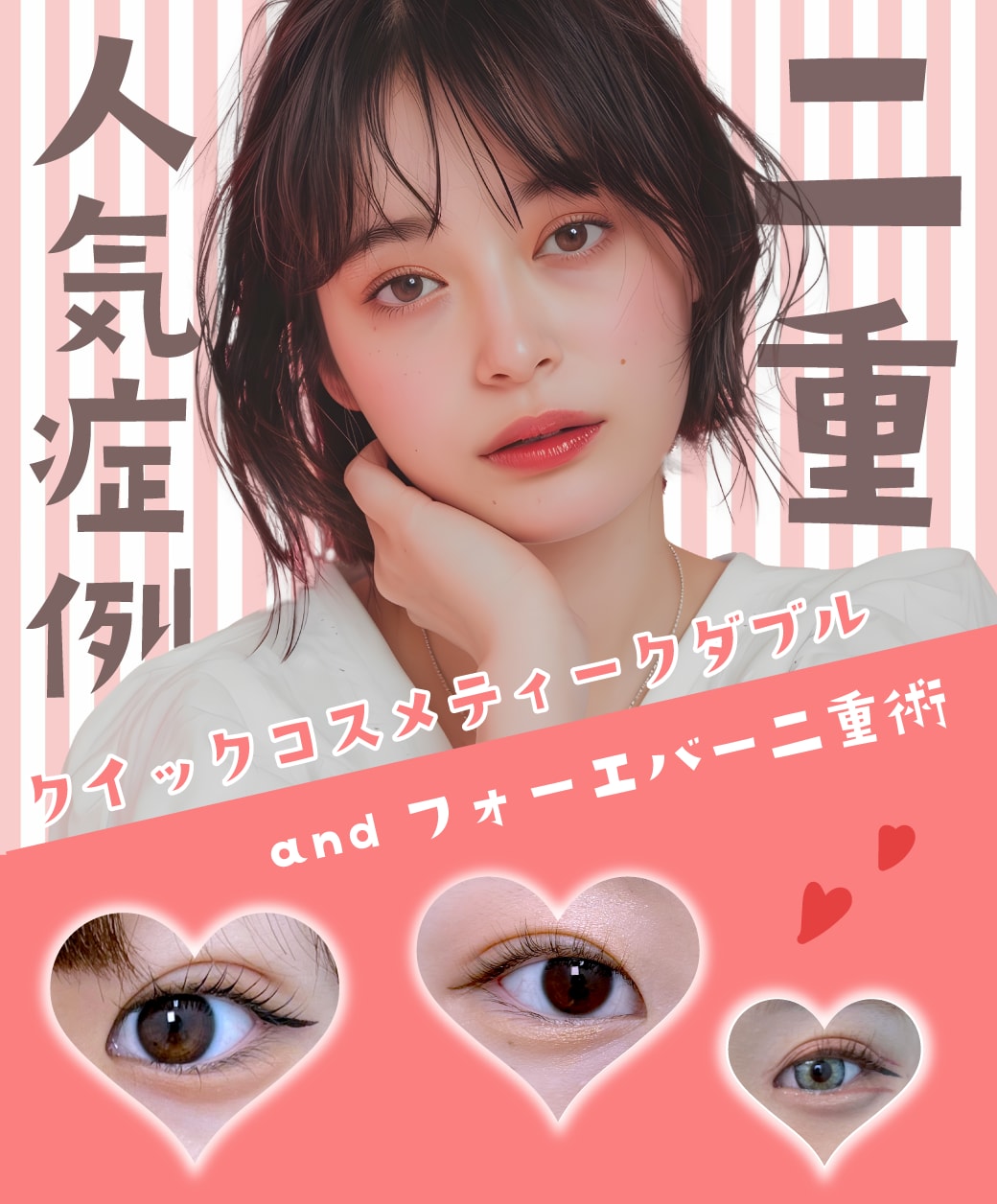 二重

人気症例

クイックコスメティークダブル

and フォーエバー二重術